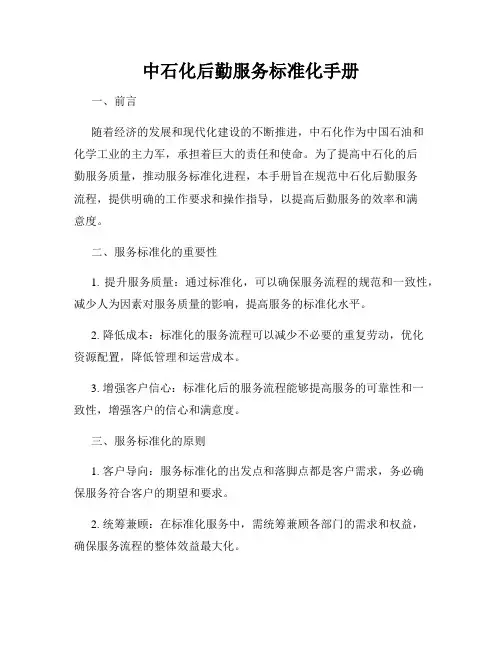 中石化后勤服务标准化手册

一、前言

随着经济的发展和现代化建设的不断推进，中石化作为中国石油和化学工业的主力军，承担着巨大的责任和使命。为了提高中石化的后勤服务质量，推动服务标准化进程，本手册旨在规范中石化后勤服务流程，提供明确的工作要求和操作指导，以提高后勤服务的效率和满意度。

二、服务标准化的重要性

1. 提升服务质量：通过标准化，可以确保服务流程的规范和一致性，减少人为因素对服务质量的影响，提高服务的标准化水平。

2. 降低成本：标准化的服务流程可以减少不必要的重复劳动，优化资源配置，降低管理和运营成本。

3. 增强客户信心：标准化后的服务流程能够提高服务的可靠性和一致性，增强客户的信心和满意度。

三、服务标准化的原则

1. 客户导向：服务标准化的出发点和落脚点都是客户需求，务必确保服务符合客户的期望和要求。

2. 统筹兼顾：在标准化服务中，需统筹兼顾各部门的需求和权益，确保服务流程的整体效益最大化。